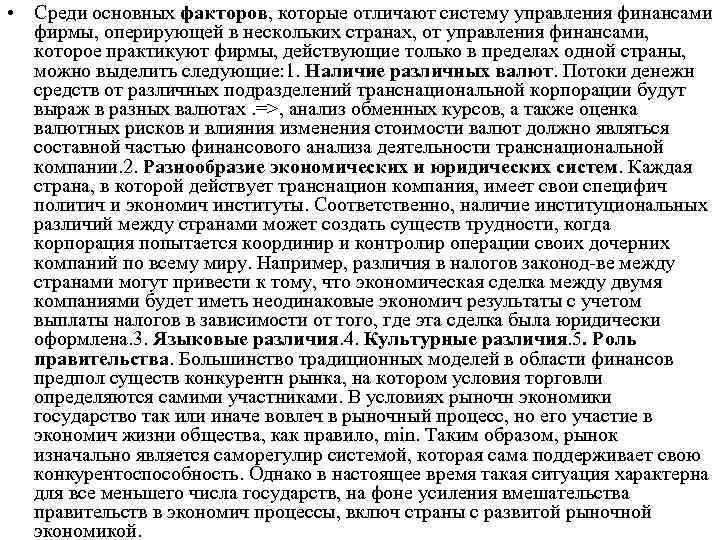 • Среди основных факторов, которые отличают систему управления финансами фирмы, оперирующей в нескольких странах, от управления финансами, которое практикуют фирмы, действующие только в пределах одной страны, можно выделить следующие:1. Наличие различных валют. Потоки денежн средств от различных подразделений транснациональной корпорации будут выраж в разных валютах .=>, анализ обменных курсов, а также оценка валютных рисков и влияния изменения стоимости валют должно являться составной частью финансового анализа деятельности транснациональной компании.2. Разнообразие экономических и юридических систем. Каждая страна, в которой действует транснацион компания, имеет свои специфич политич и экономич институты. Соответственно, наличие институциональных различий между странами может создать существ трудности, когда корпорация попытается координир и контролир операции своих дочерних компаний по всему миру. Например, различия в налогов законод-ве между странами могут привести к тому, что экономическая сделка между двумя компаниями будет иметь неодинаковые экономич результаты с учетом выплаты налогов в зависимости от того, где эта сделка была юридически оформлена.3. Языковые различия.4. Культурные различия.5. Роль правительства. Большинство традиционных моделей в области финансов предпол существ конкурентн рынка, на котором условия торговли определяются самими участниками. В условиях рыночн экономики государство так или иначе вовлеч в рыночный процесс, но его участие в экономич жизни общества, как правило, min. Таким образом, рынок изначально является саморегулир системой, которая сама поддерживает свою конкурентоспособность. Однако в настоящее время такая ситуация характерна для все меньшего числа государств, на фоне усиления вмешательства правительств в экономич процессы, включ страны с развитой рыночной экономикой.